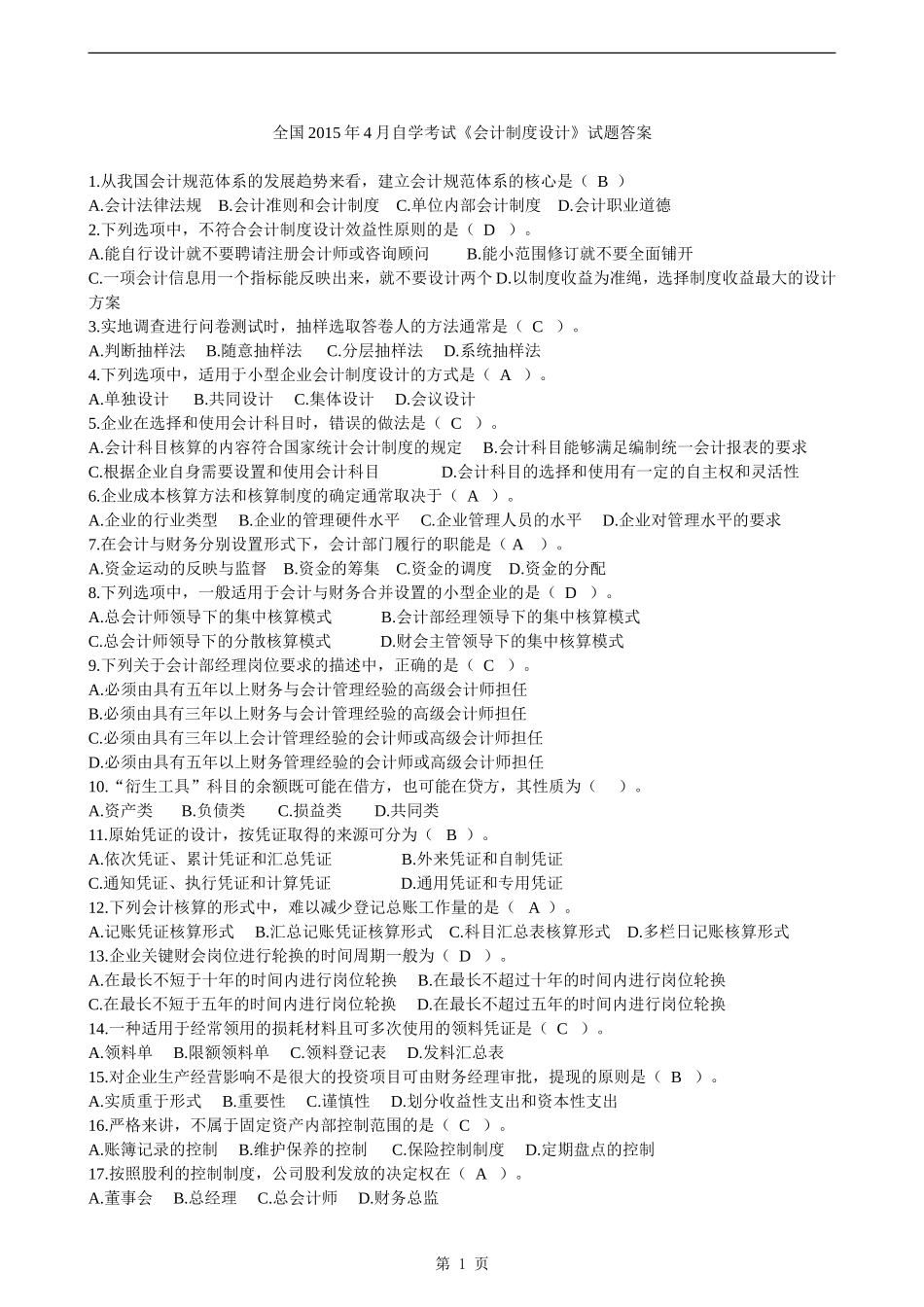 全国 2015 年 4 月自学考试《会计制度设计》试题答案

1.从我国会计规范体系的发展趋势来看，建立会计规范体系的核心是（ B ）
A.会计法律法规 B.会计准则和会计制度 C.单位内部会计制度 D.会计职业道德
2.下列选项中，不符合会计制度设计效益性原则的是（ D ）。
A.能自行设计就不要聘请注册会计师或咨询顾问 B.能小范围修订就不要全面铺开
C.一项会计信息用一个指标能反映出来，就不要设计两个 D.以制度收益为准绳，选择制度收益最大的设计方案
3.实地调查进行问卷测试时，抽样选取答卷人的方法通常是（ C ）。
A.判断抽样法 B.随意抽样法 C.分层抽样法 D.系统抽样法
4.下列选项中，适用于小型企业会计制度设计的方式是（ A ）。
A.单独设计 B.共同设计 C.集体设计 D.会议设计
5.企业在选择和使用会计科目时，错误的做法是（ C ）。
A.会计科目核算的内容符合国家统计会计制度的规定 B.会计科目能够满足编制统一会计报表的要求
C.根据企业自身需要设置和使用会计科目 D.会计科目的选择和使用有一定的自主权和灵活性
6.企业成本核算方法和核算制度的确定通常取决于（ A ）。
A.企业的行业类型 B.企业的管理硬件水平 C.企业管理人员的水平 D.企业对管理水平的要求
7.在会计与财务分别设置形式下，会计部门履行的职能是（ A ）。
A.资金运动的反映与监督 B.资金的筹集 C.资金的调度 D.资金的分配
8.下列选项中，一般适用于会计与财务合并设置的小型企业的是（ D ）。
A.总会计师领导下的集中核算模式 B.会计部经理领导下的集中核算模式
C.总会计师领导下的分散核算模式 D.财会主管领导下的集中核算模式
9.下列关于会计部经理岗位要求的描述中，正确的是（ C ）。
A.必须由具有五年以上财务与会计管理经验的高级会计师担任
B.必须由具有三年以上财务与会计管理经验的高级会计师担任
C.必须由具有三年以上会计管理经验的会计师或高级会计师担任
D.必须由具有五年以上财务管理经验的会计师或高级会计师担任
10.“衍生工具”科目的余额既可能在借方，也可能在贷方，其性质为（ ）。
A.资产类 B.负债类 C.损益类 D.共同类
11.原始凭证的设计，按凭证取得的来源可分为（ B ）。
A.依次凭证、累计凭证和汇总凭证 B.外来凭证和自制凭证
C.通知凭证、执行凭证和计算凭证 D.通用凭证和专用凭证
12.下列会计核算的形式中，难以减少登记总账工作量的是（ A ）。
A.记账凭证核算形式 B.汇总记账凭证核算形式 C.科目汇总表核算形式 D.多栏日记账核算形式
13.企业关键财会岗位进行轮换的时间周期一般为（ D ）。
A.在最长不短于十年的时间内进行岗位轮换 B.在最长不超过十年的时间内进行岗位轮换
C.在最长不短于五年的时间内进行岗位轮换 D.在最长不超过五年的时间内进行岗位轮换
14.一种适用于经常领用的损耗材料且可多次使用的领料凭证是（ C ）。
A.领料单 B.限额领料单 C.领料登记表 D.发料汇总表
15.对企业生产经营影响不是很大的投资项目可由财务经理审批，提现的原则是（ B ）。
A.实质重于形式 B.重要性 C.谨慎性 D.划分收益性支出和资本性支出
16.严格来讲，不属于固定资产内部控制范围的是（ C ）。
A.账簿记录的控制 B.维护保养的控制 C.保险控制制度 D.定期盘点的控制
17.按照股利的控制制度，公司股利发放的决定权在（ A ）。
A.董事会 B.总经理 C.总会计师 D.财务总监

第 1 页